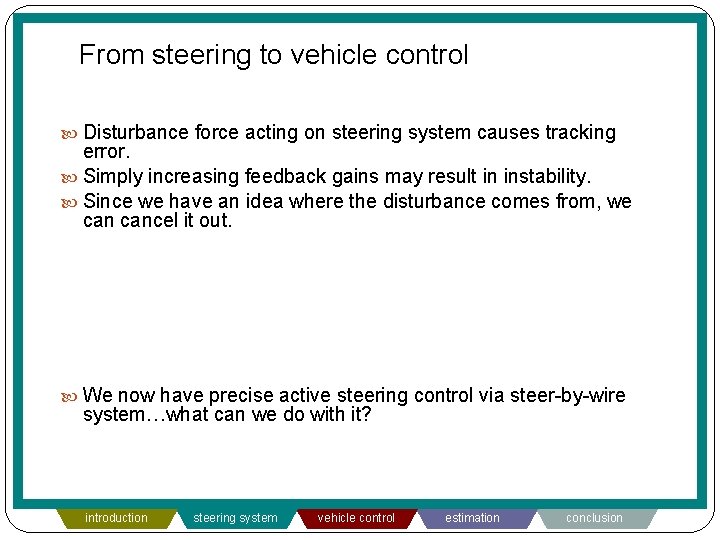 From steering to vehicle control

Disturbance force acting on steering system causes tracking error.
Simply increasing feedback gains may result in instability.
Since we have an idea where the disturbance comes from, we can cancel it out.

We now have precise active steering control via steer-by-wire system…what can we do with it?

introduction steering system vehicle control estimation conclusion